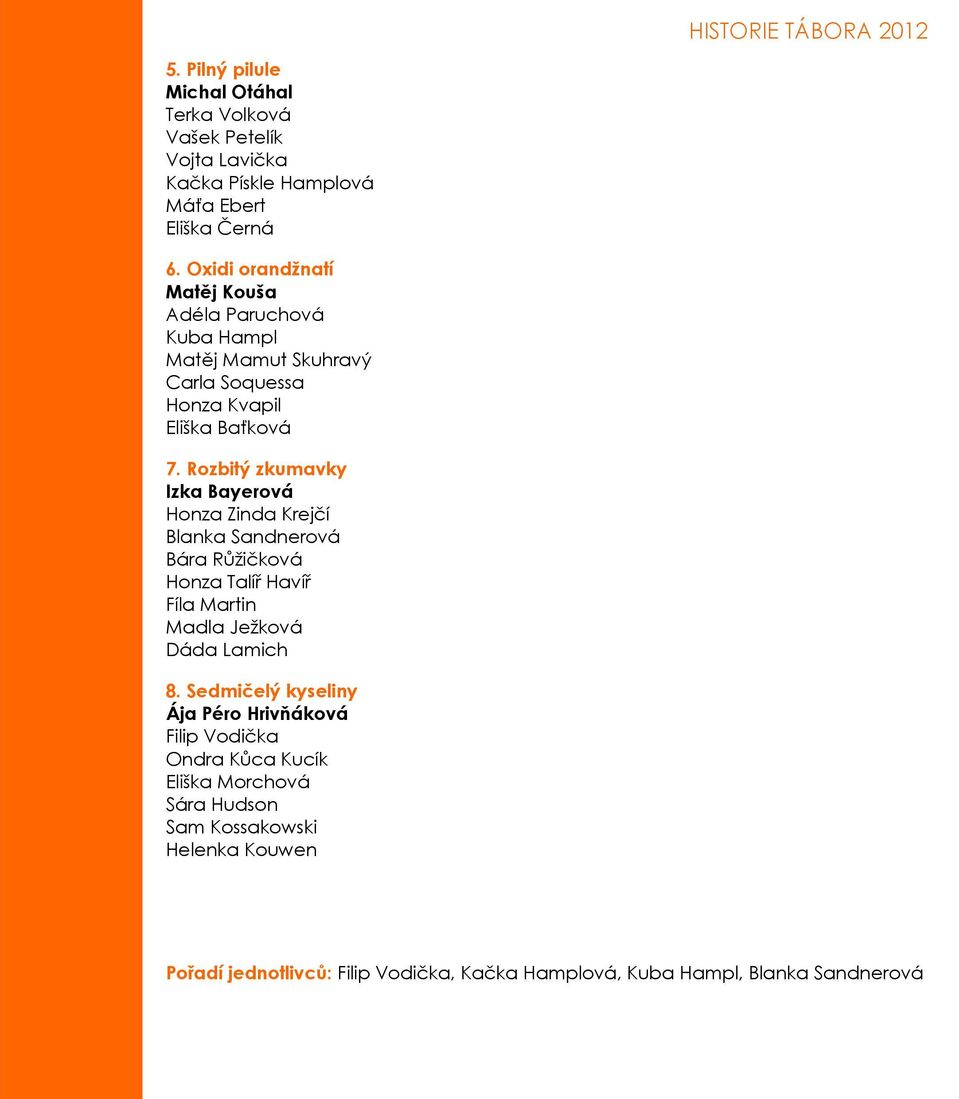 HISTORIE TÁBORA 2012

5. Pilný pilule
Michal Otáhal
Terka Volková
Vašek Petelík
Vojta Lavička
Kačka Pískle Hamplová
Máťa Ebert
Eliška Černá

6. Oxidi orandžnatí
Matěj Kouša
Adéla Paruchová
Kuba Hampl
Matěj Mamut Skuhravý
Carla Soquessa
Honza Kvapil
Eliška Baťková

7. Rozbitý zkumavky
Izka Bayerová
Honza Zinda Krejčí
Blanka Sandnerová
Bára Růžičková
Honza Talíř Havíř
Fíla Martin
Madla Ježková
Dáda Lamich

8. Sedmičelý kyseliny
Ája Péro Hrivňáková
Filip Vodička
Ondra Kůca Kucík
Eliška Morchová
Sára Hudson
Sam Kossakowski
Helenka Kouwen

Pořadí jednotlivců: Filip Vodička, Kačka Hamplová, Kuba Hampl, Blanka Sandnerová